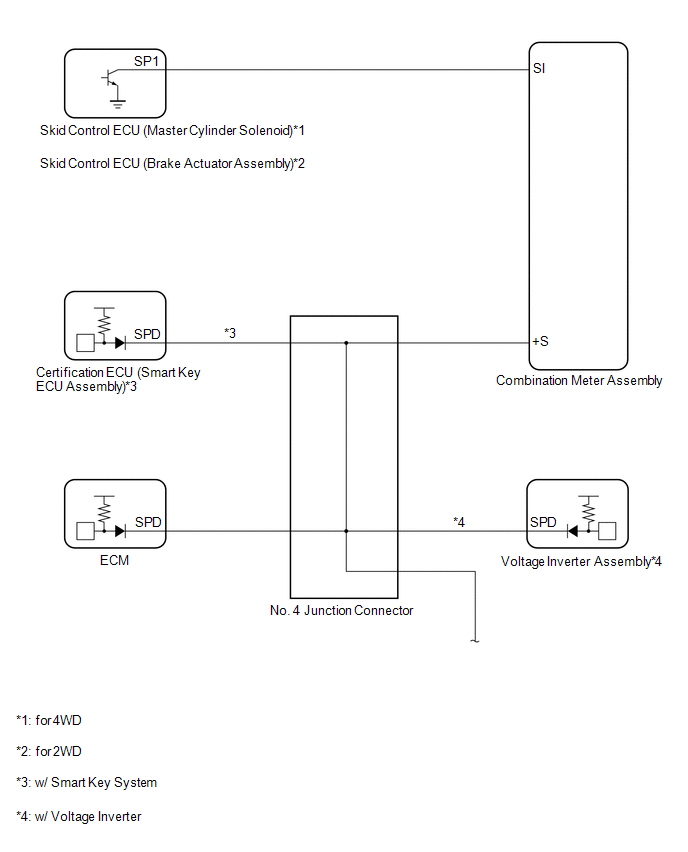 SP1

SI

Skid Control ECU (Master Cylinder Solenoid)*1

Skid Control ECU (Brake Actuator Assembly)*2

SPD

*3

+S

Certification ECU (Smart Key ECU Assembly)*3

Combination Meter Assembly

SPD

*4

SPD

ECM

Voltage Inverter Assembly*4

No. 4 Junction Connector

*1: for 4WD

*2: for 2WD

*3: w/ Smart Key System

*4: w/ Voltage Inverter